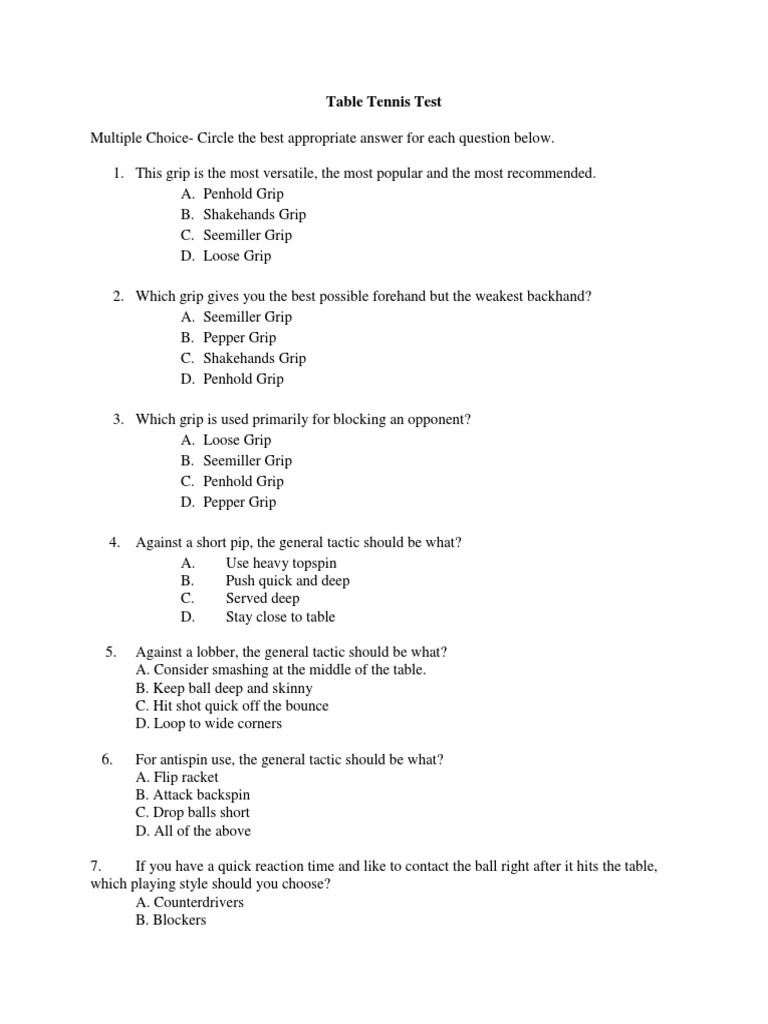 Table Tennis Test

Multiple Choice- Circle the best appropriate answer for each question below.

1. This grip is the most versatile, the most popular and the most recommended.
A. Penhold Grip
B. Shakehands Grip
C. Seemiller Grip
D. Loose Grip

2. Which grip gives you the best possible forehand but the weakest backhand?
A. Seemiller Grip
B. Pepper Grip
C. Shakehands Grip
D. Penhold Grip

3. Which grip is used primarily for blocking an opponent?
A. Loose Grip
B. Seemiller Grip
C. Penhold Grip
D. Pepper Grip

4. Against a short pip, the general tactic should be what?
A. Use heavy topspin
B. Push quick and deep
C. Served deep
D. Stay close to table

5. Against a lobber, the general tactic should be what?
A. Consider smashing at the middle of the table.
B. Keep ball deep and skinny
C. Hit shot quick off the bounce
D. Loop to wide corners

6. For antispin use, the general tactic should be what?
A. Flip racket
B. Attack backspin
C. Drop balls short
D. All of the above

7. If you have a quick reaction time and like to contact the ball right after it hits the table, which playing style should you choose?
A. Counterdrivers
B. Blockers